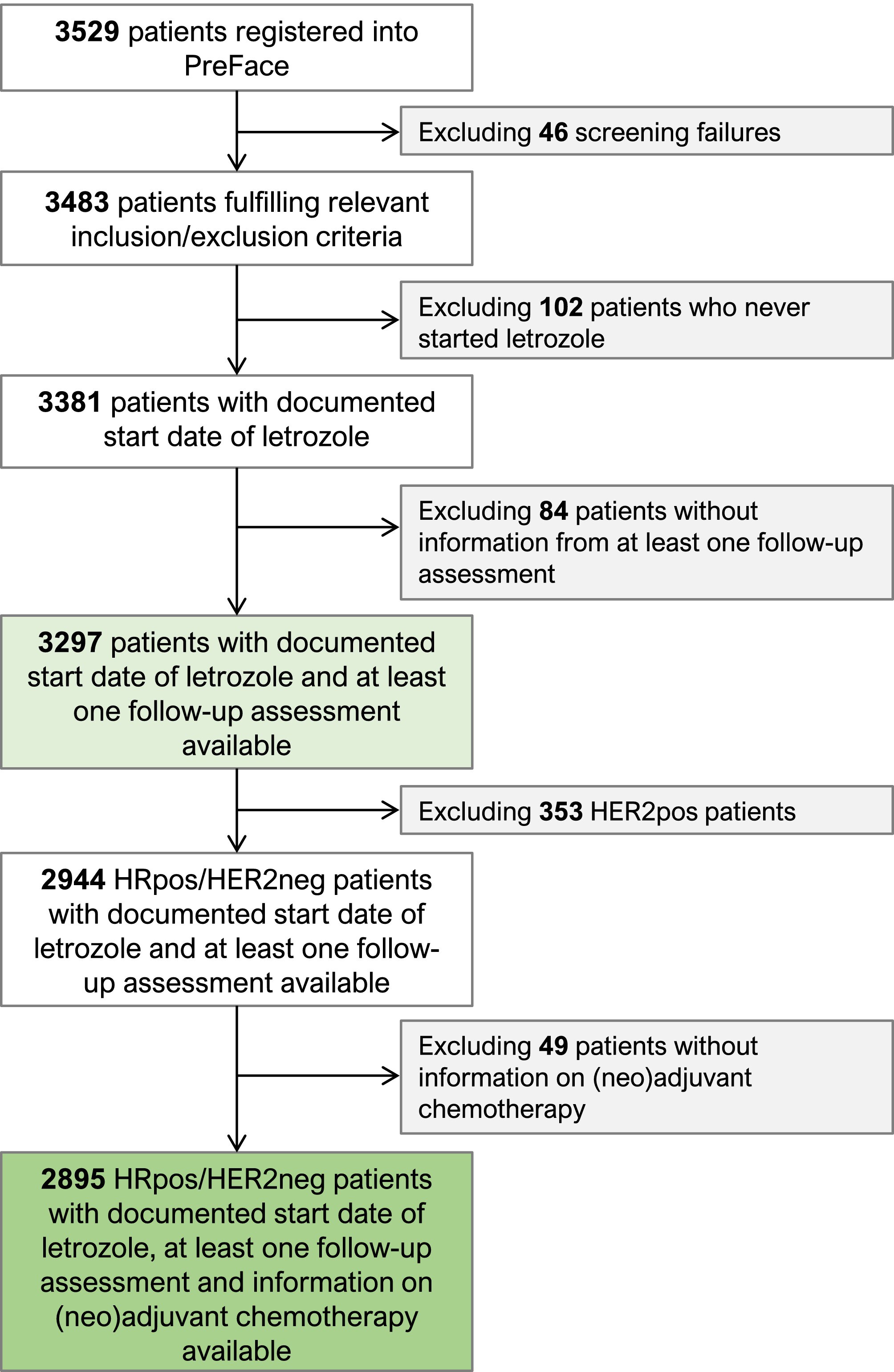 3529 patients registered into PreFace

Excluding 46 screening failures

3483 patients fulfilling relevant inclusion/exclusion criteria

Excluding 102 patients who never started letrozole

3381 patients with documented start date of letrozole

Excluding 84 patients without information from at least one follow-up assessment

3297 patients with documented start date of letrozole and at least one follow-up assessment available

Excluding 353 HER2pos patients

2944 HRpos/HER2neg patients with documented start date of letrozole and at least one follow-up assessment available

Excluding 49 patients without information on (neo)adjuvant chemotherapy

2895 HRpos/HER2neg patients with documented start date of letrozole, at least one follow-up assessment and information on (neo)adjuvant chemotherapy available